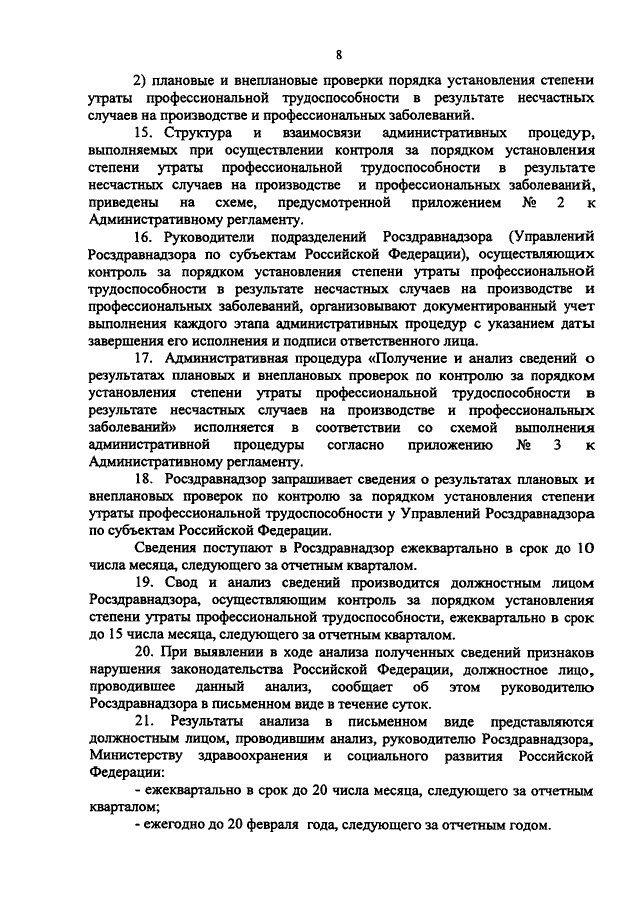 8

2) плановые и внеплановые проверки порядка установления степени утраты профессиональной трудоспособности в результате несчастных случаев на производстве и профессиональных заболеваний.

15. Структура и взаимосвязи административных процедур, выполняемых при осуществлении контроля за порядком установления степени утраты профессиональной трудоспособности в результате несчастных случаев на производстве и профессиональных заболеваний, приведены на схеме, предусмотренной приложением № 2 к Административному регламенту.

16. Руководители подразделений Росздравнадзора (Управлений Росздравнадзора по субъектам Российской Федерации), осуществляющих контроль за порядком установления степени утраты профессиональной трудоспособности в результате несчастных случаев на производстве и профессиональных заболеваний, организовывают документированный учет выполнения каждого этапа административных процедур с указанием даты завершения его исполнения и подписи ответственного лица.

17. Административная процедура «Получение и анализ сведений о результатах плановых и внеплановых проверок по контролю за порядком установления степени утраты профессиональной трудоспособности в результате несчастных случаев на производстве и профессиональных заболеваний» исполняется в соответствии со схемой выполнения административной процедуры согласно приложению № 3 к Административному регламенту.

18. Росздравнадзор запрашивает сведения о результатах плановых и внеплановых проверок по контролю за порядком установления степени утраты профессиональной трудоспособности у Управлений Росздравнадзора по субъектам Российской Федерации.

Сведения поступают в Росздравнадзор ежеквартально в срок до 10 числа месяца, следующего за отчетным кварталом.

19. Свод и анализ сведений производится должностным лицом Росздравнадзора, осуществляющим контроль за порядком установления степени утраты профессиональной трудоспособности, ежеквартально в срок до 15 числа месяца, следующего за отчетным кварталом.

20. При выявлении в ходе анализа полученных сведений признаков нарушения законодательства Российской Федерации, должностное лицо, проводившее данный анализ, сообщает об этом руководителю Росздравнадзора в письменном виде в течение суток.

21. Результаты анализа в письменном виде представляются должностным лицом, проводившим анализ, руководителю Росздравнадзора, Министерству здравоохранения и социального развития Российской Федерации:

- ежеквартально в срок до 20 числа месяца, следующего за отчетным кварталом;

- ежегодно до 20 февраля года, следующего за отчетным годом.